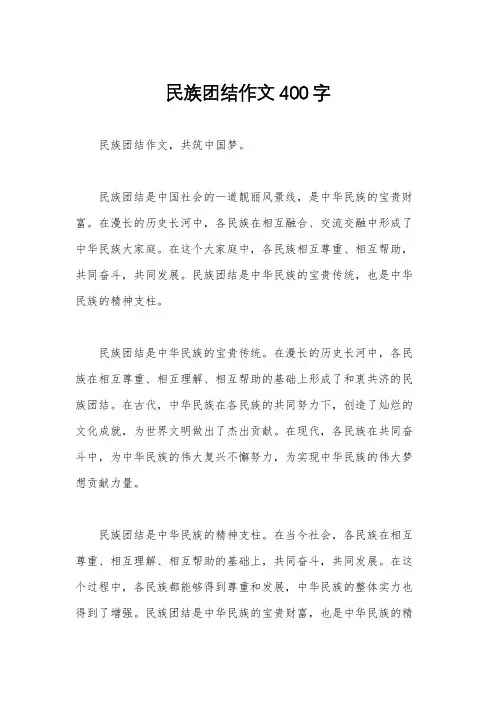 民族团结作文400字

民族团结作文，共筑中国梦。

民族团结是中国社会的一道靓丽风景线，是中华民族的宝贵财富。在漫长的历史长河中，各民族在相互融合、交流交融中形成了中华民族大家庭。在这个大家庭中，各民族相互尊重、相互帮助，共同奋斗，共同发展。民族团结是中华民族的宝贵传统，也是中华民族的精神支柱。

民族团结是中华民族的宝贵传统。在漫长的历史长河中，各民族在相互尊重、相互理解、相互帮助的基础上形成了和衷共济的民族团结。在古代，中华民族在各民族的共同努力下，创造了灿烂的文化成就，为世界文明做出了杰出贡献。在现代，各民族在共同奋斗中，为中华民族的伟大复兴不懈努力，为实现中华民族的伟大梦想贡献力量。

民族团结是中华民族的精神支柱。在当今社会，各民族在相互尊重、相互理解、相互帮助的基础上，共同奋斗，共同发展。在这个过程中，各民族都能够得到尊重和发展，中华民族的整体实力也得到了增强。民族团结是中华民族的宝贵财富，也是中华民族的精